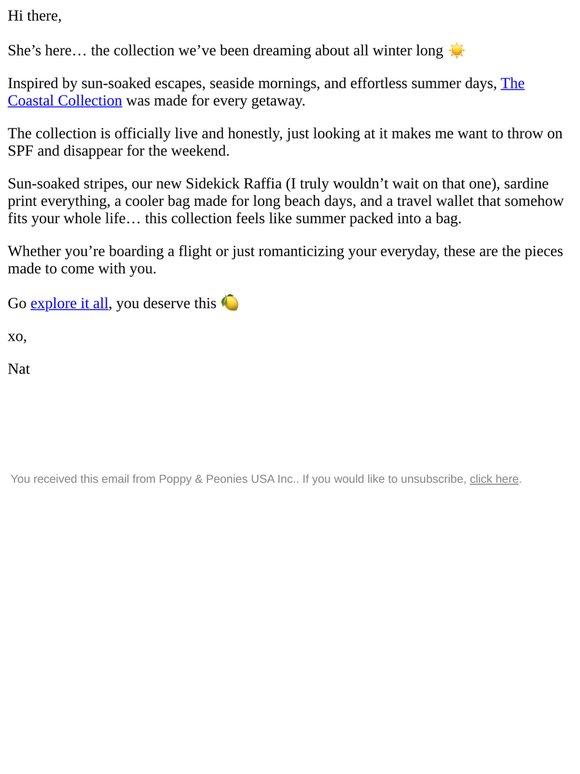 Hi there,

She’s here… the collection we’ve been dreaming about all winter long ☀️

Inspired by sun-soaked escapes, seaside mornings, and effortless summer days, The Coastal Collection was made for every getaway.

The collection is officially live and honestly, just looking at it makes me want to throw on SPF and disappear for the weekend.

Sun-soaked stripes, our new Sidekick Raffia (I truly wouldn’t wait on that one), sardine print everything, a cooler bag made for long beach days, and a travel wallet that somehow fits your whole life… this collection feels like summer packed into a bag.

Whether you’re boarding a flight or just romanticizing your everyday, these are the pieces made to come with you.

Go explore it all, you deserve this 🍋

xo,

Nat

You received this email from Poppy & Peonies USA Inc.. If you would like to unsubscribe, click here.